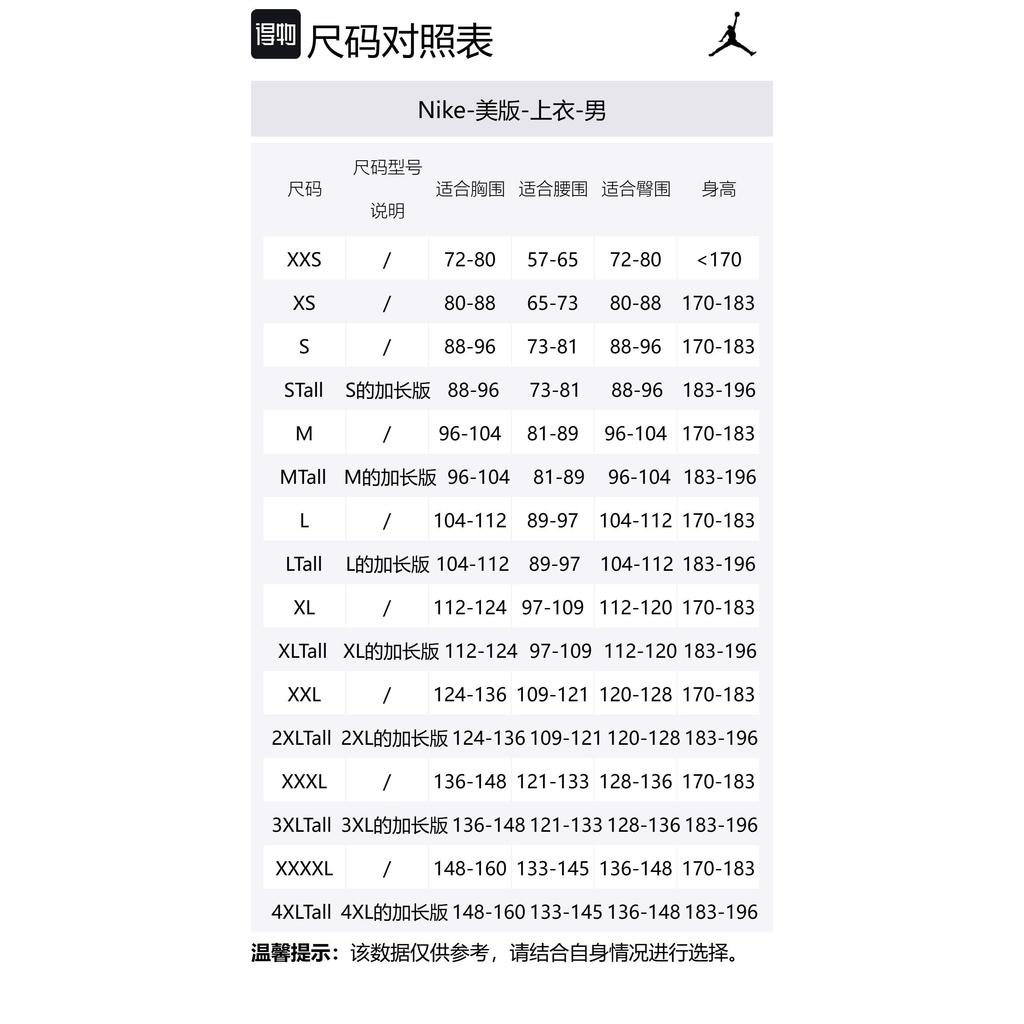 得物 尺码对照表

Nike-美版-上衣-男

| 尺码 | 尺码型号说明 | 适合胸围 | 适合腰围 | 适合臀围 | 身高 |
|---|---|---|---|---|---|
| XXS | / | 72-80 | 57-65 | 72-80 | <170 |
| XS | / | 80-88 | 65-73 | 80-88 | 170-183 |
| S | / | 88-96 | 73-81 | 88-96 | 170-183 |
| STall | S的加长版 | 88-96 | 73-81 | 88-96 | 183-196 |
| M | / | 96-104 | 81-89 | 96-104 | 170-183 |
| MTall | M的加长版 | 96-104 | 81-89 | 96-104 | 183-196 |
| L | / | 104-112 | 89-97 | 104-112 | 170-183 |
| LTall | L的加长版 | 104-112 | 89-97 | 104-112 | 183-196 |
| XL | / | 112-124 | 97-109 | 112-120 | 170-183 |
| XLTall | XL的加长版 | 112-124 | 97-109 | 112-120 | 183-196 |
| XXL | / | 124-136 | 109-121 | 120-128 | 170-183 |
| 2XLTall | 2XL的加长版 | 124-136 | 109-121 | 120-128 | 183-196 |
| XXXL | / | 136-148 | 121-133 | 128-136 | 170-183 |
| 3XLTall | 3XL的加长版 | 136-148 | 121-133 | 128-136 | 183-196 |
| XXXXL | / | 148-160 | 133-145 | 136-148 | 170-183 |
| 4XLTall | 4XL的加长版 | 148-160 | 133-145 | 136-148 | 183-196 |

温馨提示：该数据仅供参考，请结合自身情况进行选择。